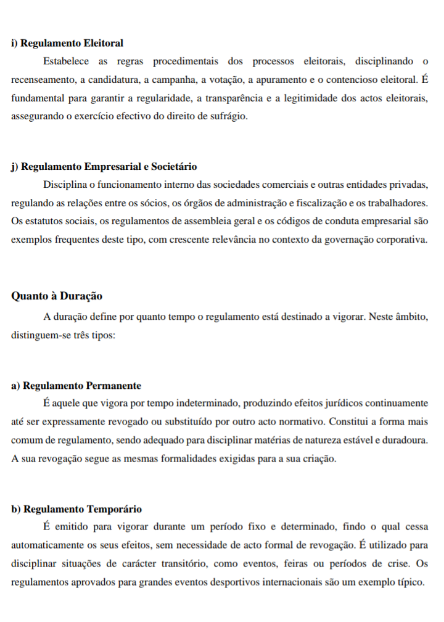 i) Regulamento Eleitoral

Estabelece as regras procedimentais dos processos eleitorais, disciplinando o recenseamento, a candidatura, a campanha, a votação, a apuramento e o contencioso eleitoral. É fundamental para garantir a regularidade, a transparência e a legitimidade dos actos eleitorais, assegurando o exercício efectivo do direito de sufrágio.

j) Regulamento Empresarial e Societário

Disciplina o funcionamento interno das sociedades comerciais e outras entidades privadas, regulando as relações entre os sócios, os órgãos de administração e fiscalização e os trabalhadores. Os estatutos sociais, os regulamentos de assembleia geral e os códigos de conduta empresarial são exemplos frequentes deste tipo, com crescente relevância no contexto da governação corporativa.

Quanto à Duração

A duração define por quanto tempo o regulamento está destinado a vigorar. Neste âmbito, distinguem-se três tipos:

a) Regulamento Permanente

É aquele que vigora por tempo indeterminado, produzindo efeitos jurídicos continuamente até ser expressamente revogado ou substituído por outro acto normativo. Constitui a forma mais comum de regulamento, sendo adequado para disciplinar matérias de natureza estável e duradoura. A sua revogação segue as mesmas formalidades exigidas para a sua criação.

b) Regulamento Temporário

É emitido para vigorar durante um período fixo e determinado, findo o qual cessa automaticamente os seus efeitos, sem necessidade de acto formal de revogação. É utilizado para disciplinar situações de carácter transitório, como eventos, feiras ou períodos de crise. Os regulamentos aprovados para grandes eventos desportivos internacionais são um exemplo típico.